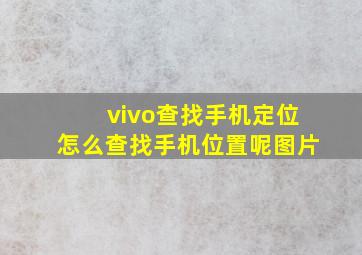 vivo查找手机定位
怎么查找手机位置呢图片